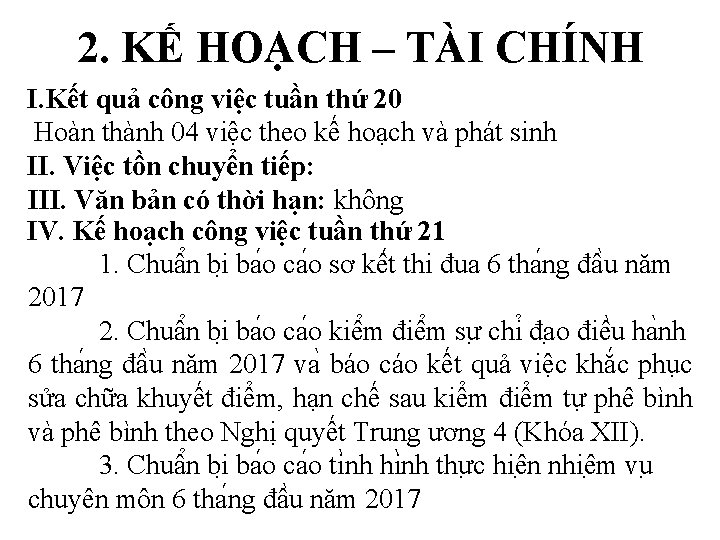 2. KẾ HOẠCH – TÀI CHÍNH

I.Kết quả công việc tuần thứ 20

Hoàn thành 04 việc theo kế hoạch và phát sinh

II. Việc tồn chuyển tiếp:

III. Văn bản có thời hạn: không

IV. Kế hoạch công việc tuần thứ 21

1. Chuẩn bị báo cáo sơ kết thi đua 6 tháng đầu năm 2017

2. Chuẩn bị báo cáo kiểm điểm sự chỉ đạo điều hành 6 tháng đầu năm 2017 và báo cáo kết quả việc khắc phục sửa chữa khuyết điểm, hạn chế sau kiểm điểm tự phê bình và phê bình theo Nghị quyết Trung ương 4 (Khóa XII).

3. Chuẩn bị báo cáo tình hình thực hiện nhiệm vụ chuyên môn 6 tháng đầu năm 2017